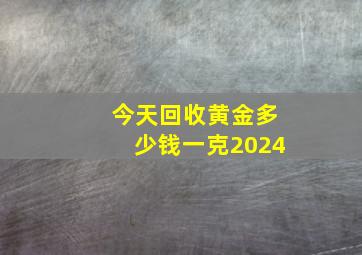 今天回收黄金多少钱一克2024